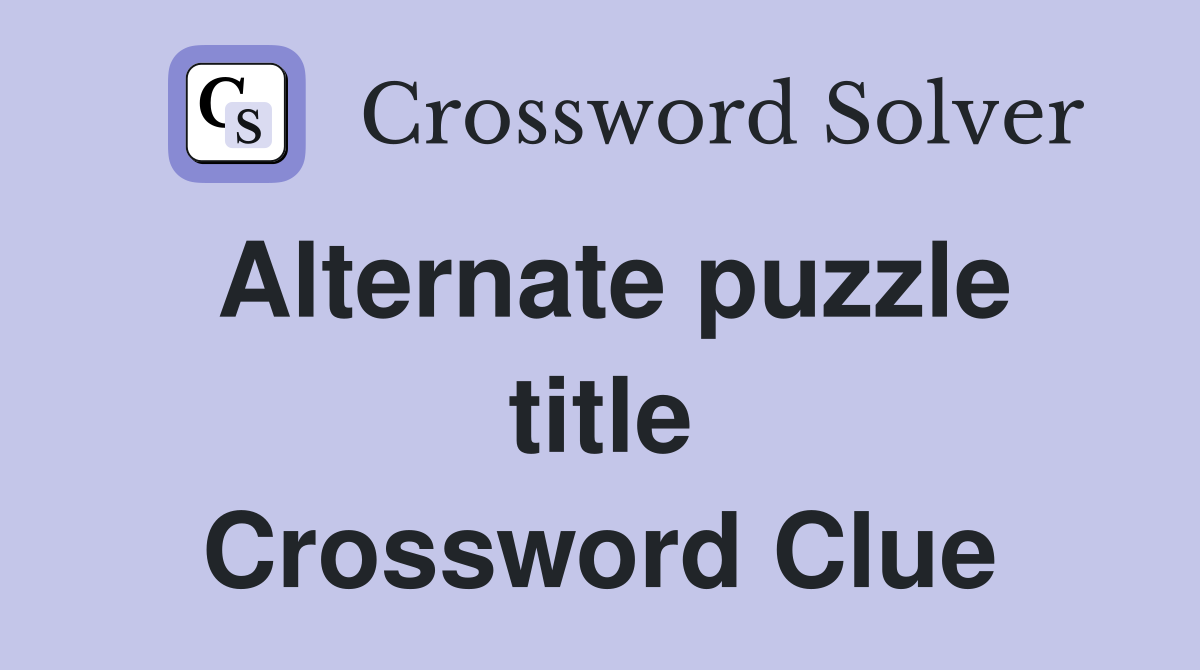 CS

Crossword Solver

Alternate puzzle title Crossword Clue